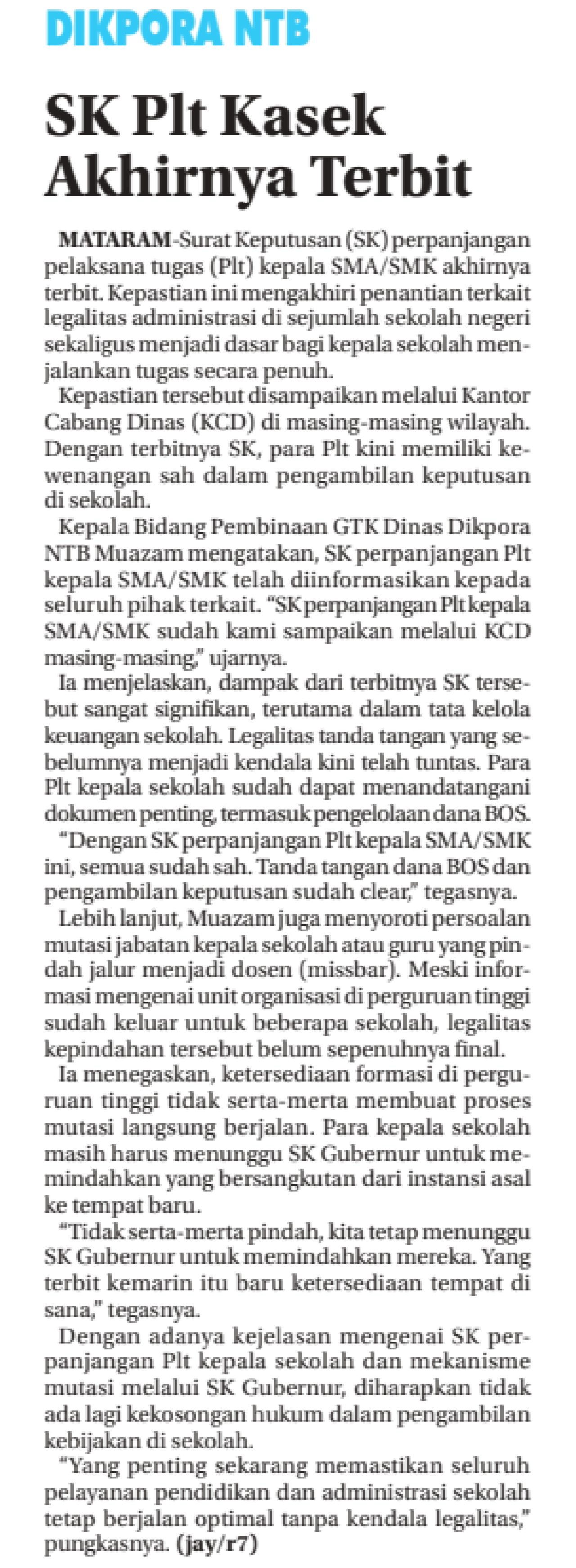 DIKPORA NTB

SK Plt Kasek Akhirnya Terbit

MATARAM-Surat Keputusan (SK) perpanjangan pelaksana tugas (Plt) kepala SMA/SMK akhirnya terbit. Kepastian ini mengakhiri penantian terkait legalitas administrasi di sejumlah sekolah negeri sekaligus menjadi dasar bagi kepala sekolah menjalankan tugas secara penuh.

Kepastian tersebut disampaikan melalui Kantor Cabang Dinas (KCD) di masing-masing wilayah. Dengan terbitnya SK, para Plt kini memiliki kewenangan sah dalam pengambilan keputusan di sekolah.

Kepala Bidang Pembinaan GTK Dinas Dikpora NTB Muazam mengatakan, SK perpanjangan Plt kepala SMA/SMK telah diinformasikan kepada seluruh pihak terkait. "SK perpanjangan Plt kepala SMA/SMK sudah kami sampaikan melalui KCD masing-masing," ujarnya.

Ia menjelaskan, dampak dari terbitnya SK tersebut sangat signifikan, terutama dalam tata kelola keuangan sekolah. Legalitas tanda tangan yang sebelumnya menjadi kendala kini telah tuntas. Para Plt kepala sekolah sudah dapat menandatangani dokumen penting, termasuk pengelolaan dana BOS.

"Dengan SK perpanjangan Plt kepala SMA/SMK ini, semua sudah sah. Tanda tangan dana BOS dan pengambilan keputusan sudah clear," tegasnya.

Lebih lanjut, Muazam juga menyoroti persoalan mutasi jabatan kepala sekolah atau guru yang pindah jalur menjadi dosen (missbar). Meski informasi mengenai unit organisasi di perguruan tinggi sudah keluar untuk beberapa sekolah, legalitas kepindahan tersebut belum sepenuhnya final.

Ia menegaskan, ketersediaan formasi di perguruan tinggi tidak serta-merta membuat proses mutasi langsung berjalan. Para kepala sekolah masih harus menunggu SK Gubernur untuk memindahkan yang bersangkutan dari instansi asal ke tempat baru.

"Tidak serta-merta pindah, kita tetap menunggu SK Gubernur untuk memindahkan mereka. Yang terbit kemarin itu baru ketersediaan tempat di sana," tegasnya.

Dengan adanya kejelasan mengenai SK perpanjangan Plt kepala sekolah dan mekanisme mutasi melalui SK Gubernur, diharapkan tidak ada lagi kekosongan hukum dalam pengambilan kebijakan di sekolah.

"Yang penting sekarang memastikan seluruh pelayanan pendidikan dan administrasi sekolah tetap berjalan optimal tanpa kendala legalitas," pungkasnya. (jay/r7)